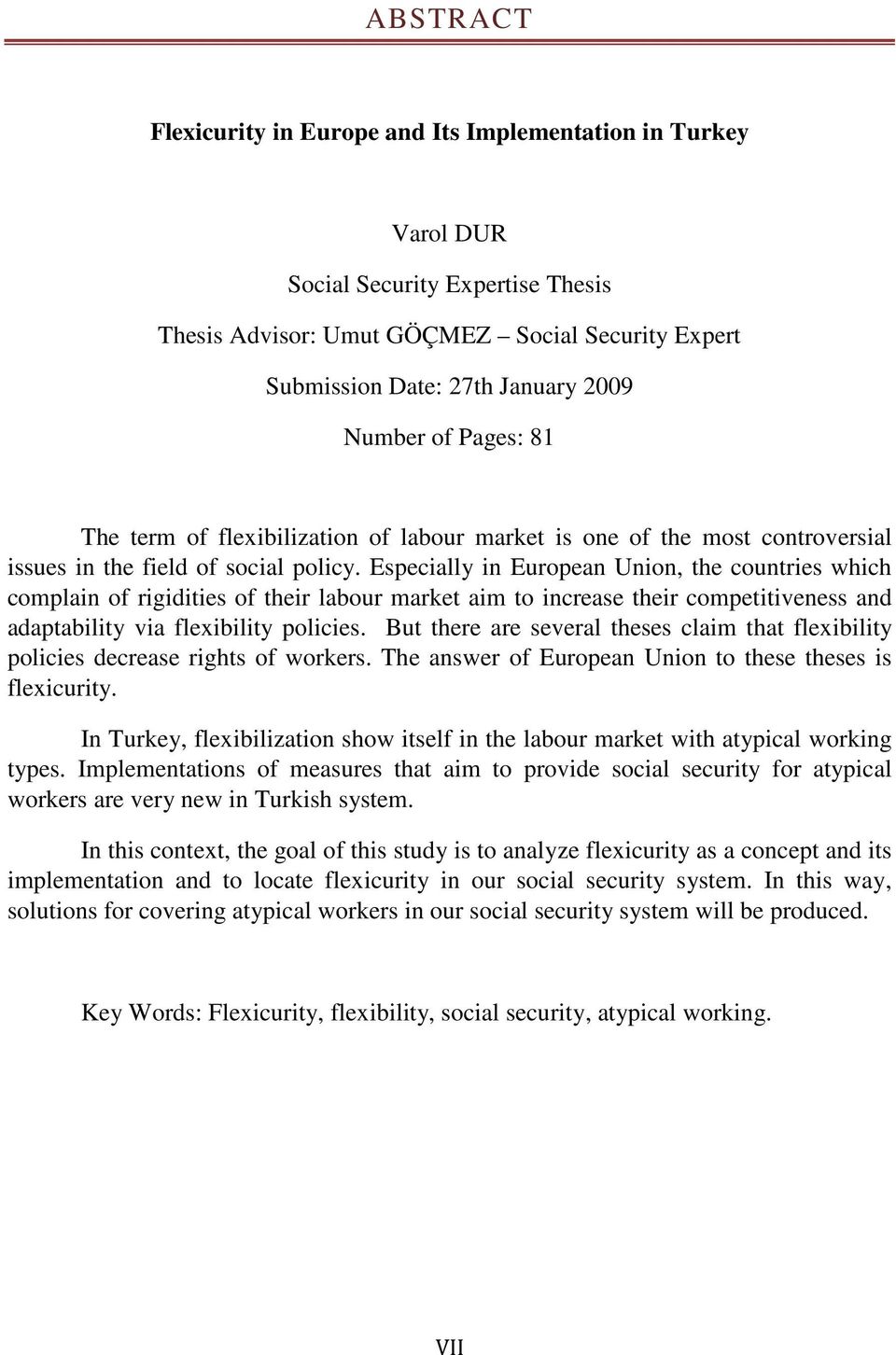 ABSTRACT

Flexicurity in Europe and Its Implementation in Turkey

Varol DUR

Social Security Expertise Thesis

Thesis Advisor: Umut GÖÇMEZ – Social Security Expert

Submission Date: 27th January 2009

Number of Pages: 81

The term of flexibilization of labour market is one of the most controversial issues in the field of social policy. Especially in European Union, the countries which complain of rigidities of their labour market aim to increase their competitiveness and adaptability via flexibility policies. But there are several theses claim that flexibility policies decrease rights of workers. The answer of European Union to these theses is flexicurity.

In Turkey, flexibilization show itself in the labour market with atypical working types. Implementations of measures that aim to provide social security for atypical workers are very new in Turkish system.

In this context, the goal of this study is to analyze flexicurity as a concept and its implementation and to locate flexicurity in our social security system. In this way, solutions for covering atypical workers in our social security system will be produced.

Key Words: Flexicurity, flexibility, social security, atypical working.

VII